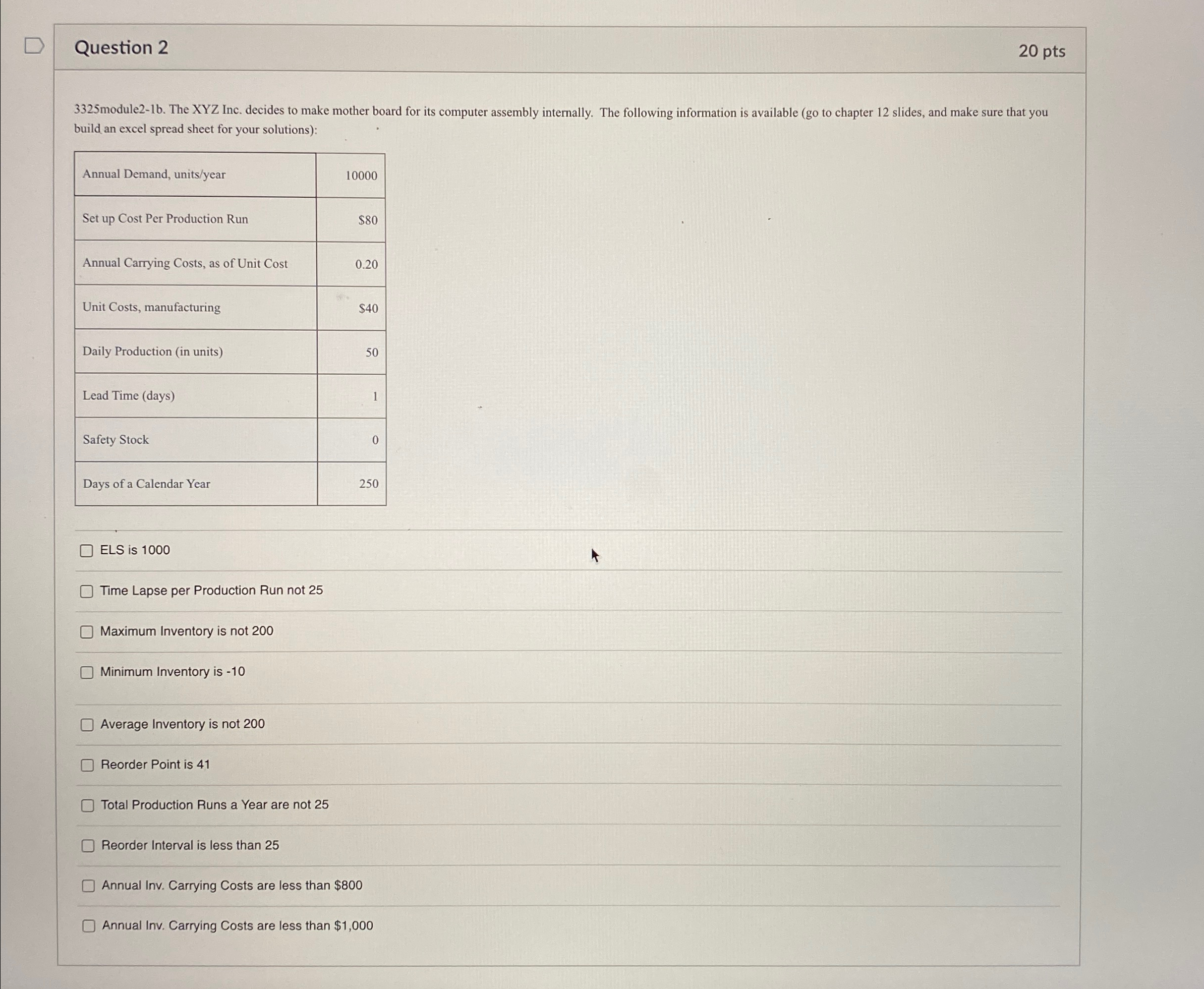 Question 2

20 pts

3325module2-1b. The XYZ Inc. decides to make mother board for its computer assembly internally. The following information is available (go to chapter 12 slides, and make sure that you build an excel spread sheet for your solutions):

| Annual Demand, units/year | 10000 |
|---|---|
| Set up Cost Per Production Run | \$80 |
| Annual Carrying Costs, as of Unit Cost | 0.20 |
| Unit Costs, manufacturing | \$40 |
| Daily Production (in units) | 50 |
| Lead Time (days) | 1 |
| Safety Stock | 0 |
| Days of a Calendar Year | 250 |

ELS is 1000

Time Lapse per Production Run not 25

Maximum Inventory is not 200

Minimum Inventory is -10

Average Inventory is not 200

Reorder Point is 41

Total Production Runs a Year are not 25

Reorder Interval is less than 25

Annual Inv. Carrying Costs are less than \$800

Annual Inv. Carrying Costs are less than \$1,000